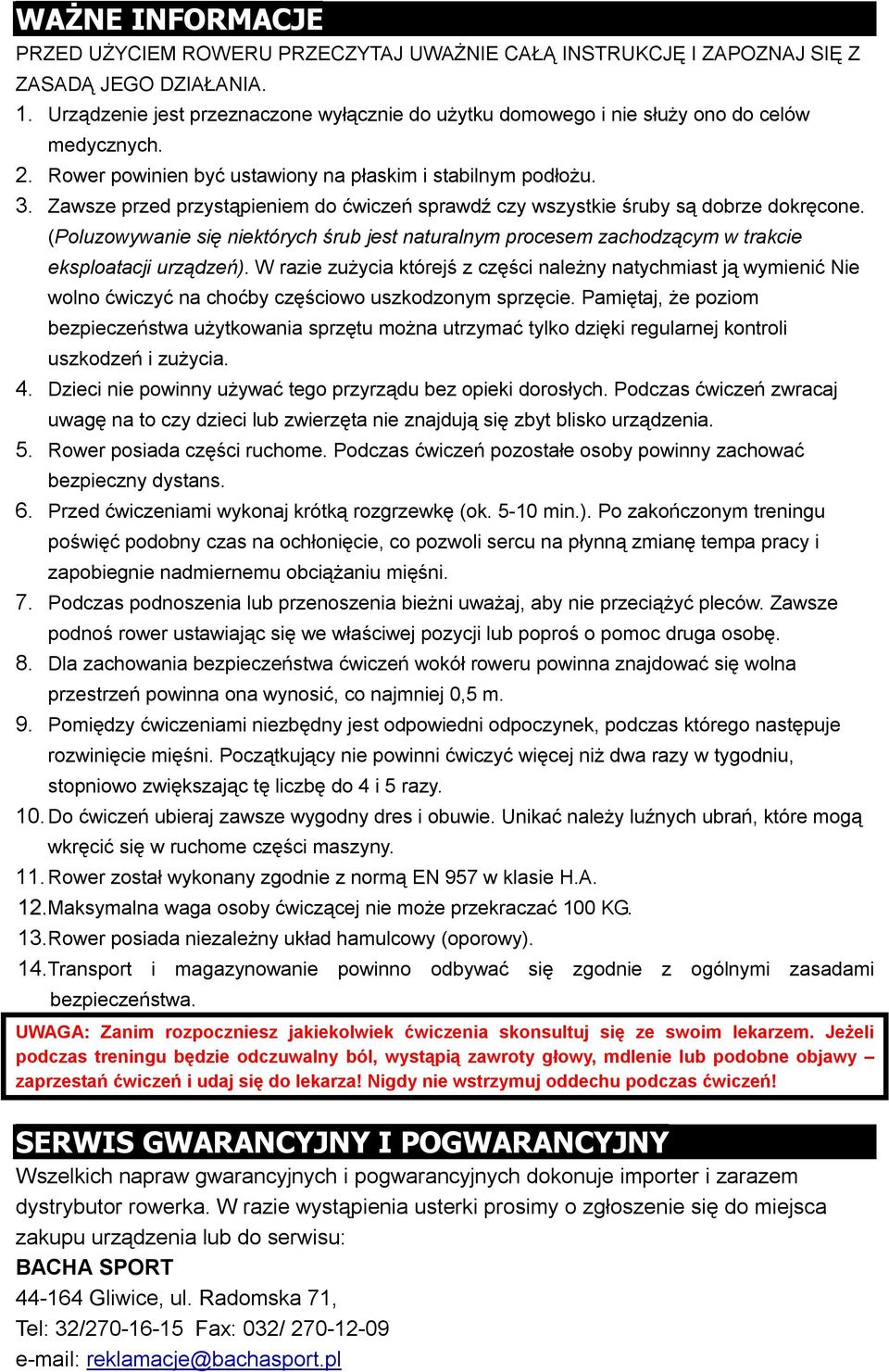 WAŻNE INFORMACJE

PRZED UŻYCIEM ROWERU PRZECZYTAJ UWAŻNIE CAŁĄ INSTRUKCJĘ I ZAPOZNAJ SIĘ Z ZASADĄ JEGO DZIAŁANIA.

1. Urządzenie jest przeznaczone wyłącznie do użytku domowego i nie służy ono do celów medycznych.
2. Rower powinien być ustawiony na płaskim i stabilnym podłożu.
3. Zawsze przed przystąpieniem do ćwiczeń sprawdź czy wszystkie śruby są dobrze dokręcone. (Poluzowywanie się niektórych śrub jest naturalnym procesem zachodzącym w trakcie eksploatacji urządzeń). W razie zużycia którejś z części należny natychmiast ją wymienić Nie wolno ćwiczyć na choćby częściowo uszkodzonym sprzęcie. Pamiętaj, że poziom bezpieczeństwa użytkowania sprzętu można utrzymać tylko dzięki regularnej kontroli uszkodzeń i zużycia.
4. Dzieci nie powinny używać tego przyrządu bez opieki dorosłych. Podczas ćwiczeń zwracaj uwagę na to czy dzieci lub zwierzęta nie znajdują się zbyt blisko urządzenia.
5. Rower posiada części ruchome. Podczas ćwiczeń pozostałe osoby powinny zachować bezpieczny dystans.
6. Przed ćwiczeniami wykonaj krótką rozgrzewkę (ok. 5-10 min.). Po zakończonym treningu poświęć podobny czas na ochłonięcie, co pozwoli sercu na płynną zmianę tempa pracy i zapobiegnie nadmiernemu obciążaniu mięśni.
7. Podczas podnoszenia lub przenoszenia bieżni uważaj, aby nie przeciążyć pleców. Zawsze podnoś rower ustawiając się we właściwej pozycji lub poproś o pomoc druga osobę.
8. Dla zachowania bezpieczeństwa ćwiczeń wokół roweru powinna znajdować się wolna przestrzeń powinna ona wynosić, co najmniej 0,5 m.
9. Pomiędzy ćwiczeniami niezbędny jest odpowiedni odpoczynek, podczas którego następuje rozwinięcie mięśni. Początkujący nie powinni ćwiczyć więcej niż dwa razy w tygodniu, stopniowo zwiększając tę liczbę do 4 i 5 razy.
10. Do ćwiczeń ubieraj zawsze wygodny dres i obuwie. Unikać należy luźnych ubrań, które mogą wkręcić się w ruchome części maszyny.
11. Rower został wykonany zgodnie z normą EN 957 w klasie H.A.
12. Maksymalna waga osoby ćwiczącej nie może przekraczać 100 KG.
13. Rower posiada niezależny układ hamulcowy (oporowy).
14. Transport i magazynowanie powinno odbywać się zgodnie z ogólnymi zasadami bezpieczeństwa.

UWAGA: Zanim rozpoczniesz jakiekolwiek ćwiczenia skonsultuj się ze swoim lekarzem. Jeżeli podczas treningu będzie odczuwalny ból, wystąpią zawroty głowy, mdlenie lub podobne objawy – zaprzestań ćwiczeń i udaj się do lekarza! Nigdy nie wstrzymuj oddechu podczas ćwiczeń!

SERWIS GWARANCYJNY I POGWARANCYJNY

Wszelkich napraw gwarancyjnych i pogwarancyjnych dokonuje importer i zarazem dystrybutor rowerka. W razie wystąpienia usterki prosimy o zgłoszenie się do miejsca zakupu urządzenia lub do serwisu:
BACHA SPORT
44-164 Gliwice, ul. Radomska 71,
Tel: 32/270-16-15 Fax: 032/ 270-12-09
e-mail: reklamacje@bachasport.pl